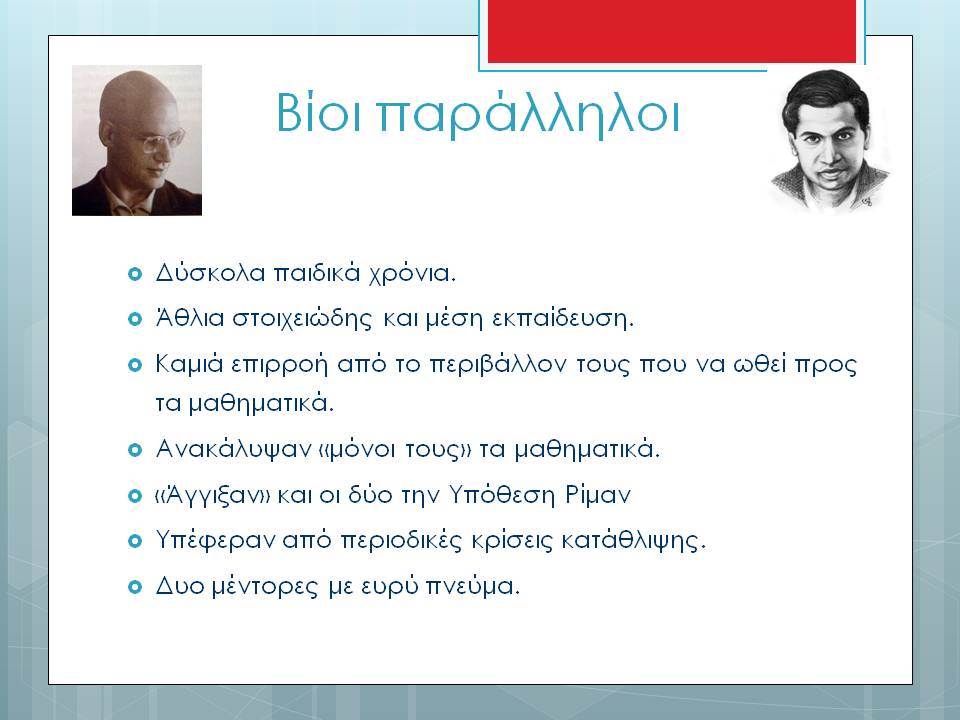 Βίοι παράλληλοι

Δύσκολα παιδικά χρόνια.

Άθλια στοιχειώδης και μέση εκπαίδευση.

Καμιά επιρροή από το περιβάλλον τους που να ωθεί προς τα μαθηματικά.

Ανακάλυψαν «μόνοι τους» τα μαθηματικά.

«Άγγιξαν» και οι δύο την Υπόθεση Ρίμαν

Υπέφεραν από περιοδικές κρίσεις κατάθλιψης.

Δυο μέντορες με ευρύ πνεύμα.